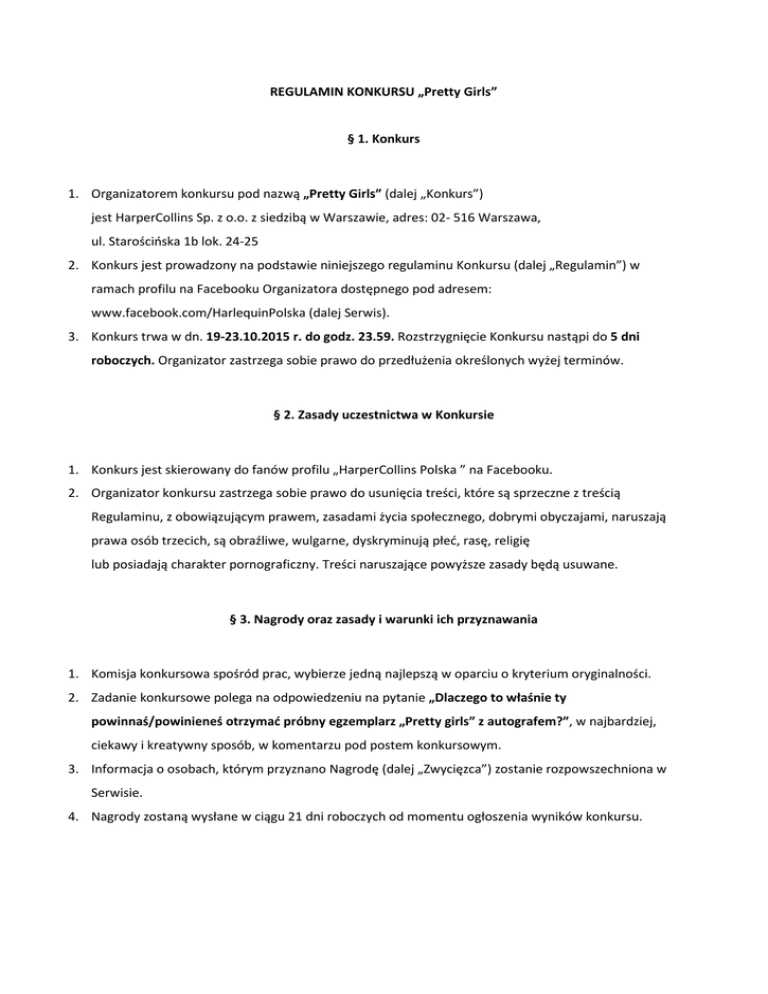 REGULAMIN KONKURSU „Pretty Girls”

§ 1. Konkurs

1. Organizatorem konkursu pod nazwą „Pretty Girls” (dalej „Konkurs”) jest HarperCollins Sp. z o.o. z siedzibą w Warszawie, adres: 02- 516 Warszawa, ul. Starościńska 1b lok. 24-25
2. Konkurs jest prowadzony na podstawie niniejszego regulaminu Konkursu (dalej „Regulamin”) w ramach profilu na Facebooku Organizatora dostępnego pod adresem: www.facebook.com/HarlequinPolska (dalej Serwis).
3. Konkurs trwa w dn. 19-23.10.2015 r. do godz. 23.59. Rozstrzygnięcie Konkursu nastąpi do 5 dni roboczych. Organizator zastrzega sobie prawo do przedłużenia określonych wyżej terminów.

§ 2. Zasady uczestnictwa w Konkursie

1. Konkurs jest skierowany do fanów profilu „HarperCollins Polska ” na Facebooku.
2. Organizator konkursu zastrzega sobie prawo do usunięcia treści, które są sprzeczne z treścią Regulaminu, z obowiązującym prawem, zasadami życia społecznego, dobrymi obyczajami, naruszają prawa osób trzecich, są obraźliwe, wulgarne, dyskryminują płeć, rasę, religię lub posiadają charakter pornograficzny. Treści naruszające powyższe zasady będą usuwane.

§ 3. Nagrody oraz zasady i warunki ich przyznawania

1. Komisja konkursowa spośród prac, wybierze jedną najlepszą w oparciu o kryterium oryginalności.
2. Zadanie konkursowe polega na odpowiedzeniu na pytanie „Dlaczego to właśnie ty powinnaś/powinieneś otrzymać próbny egzemplarz „Pretty girls” z autografem?”, w najbardziej, ciekawy i kreatywny sposób, w komentarzu pod postem konkursowym.
3. Informacja o osobach, którym przyznano Nagrodę (dalej „Zwycięzca”) zostanie rozpowszechniona w Serwisie.
4. Nagrody zostaną wysłane w ciągu 21 dni roboczych od momentu ogłoszenia wyników konkursu.